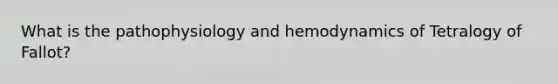 What is the pathophysiology and hemodynamics of Tetralogy of Fallot?